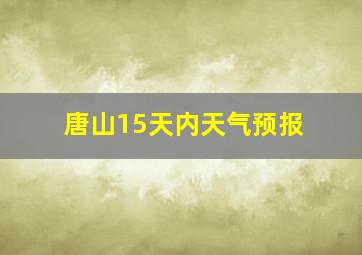 唐山15天内天气预报